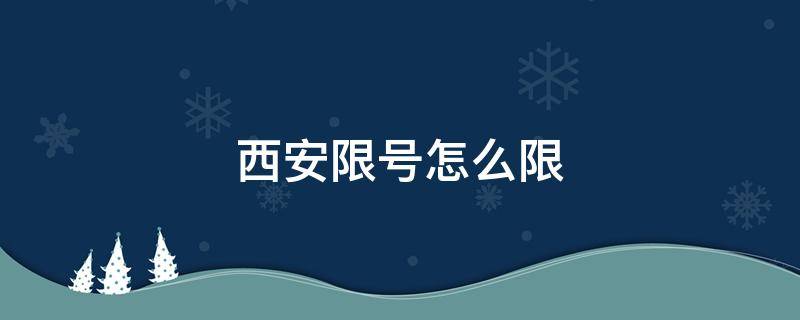 西安限号怎么限